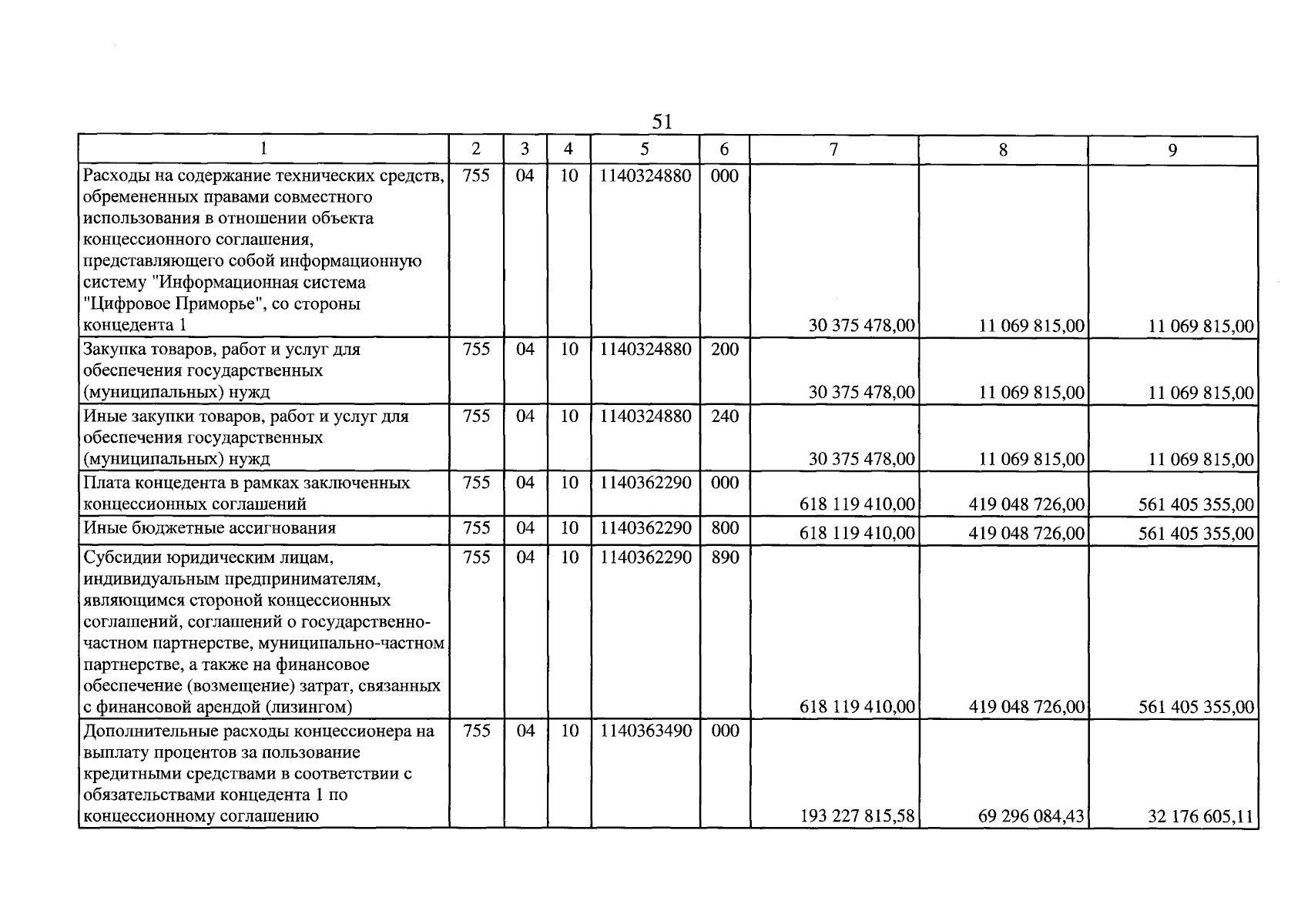 51

| 1 | 2 | 3 | 4 | 5 | 6 | 7 | 8 | 9 |
|---|---|---|---|---|---|---|---|---|
| Расходы на содержание технических средств, обремененных правами совместного использования в отношении объекта концессионного соглашения, представляющего собой информационную систему "Информационная система "Цифровое Приморье", со стороны концедента 1 | 755 | 04 | 10 | 1140324880 | 000 | 30 375 478,00 | 11 069 815,00 | 11 069 815,00 |
| Закупка товаров, работ и услуг для обеспечения государственных (муниципальных) нужд | 755 | 04 | 10 | 1140324880 | 200 | 30 375 478,00 | 11 069 815,00 | 11 069 815,00 |
| Иные закупки товаров, работ и услуг для обеспечения государственных (муниципальных) нужд | 755 | 04 | 10 | 1140324880 | 240 | 30 375 478,00 | 11 069 815,00 | 11 069 815,00 |
| Плата концедента в рамках заключенных концессионных соглашений | 755 | 04 | 10 | 1140362290 | 000 | 618 119 410,00 | 419 048 726,00 | 561 405 355,00 |
| Иные бюджетные ассигнования | 755 | 04 | 10 | 1140362290 | 800 | 618 119 410,00 | 419 048 726,00 | 561 405 355,00 |
| Субсидии юридическим лицам, индивидуальным предпринимателям, являющимся стороной концессионных соглашений, соглашений о государственно-частном партнерстве, муниципально-частном партнерстве, а также на финансовое обеспечение (возмещение) затрат, связанных с финансовой арендой (лизингом) | 755 | 04 | 10 | 1140362290 | 890 | 618 119 410,00 | 419 048 726,00 | 561 405 355,00 |
| Дополнительные расходы концессионера на выплату процентов за пользование кредитными средствами в соответствии с обязательствами концедента 1 по концессионному соглашению | 755 | 04 | 10 | 1140363490 | 000 | 193 227 815,58 | 69 296 084,43 | 32 176 605,11 |